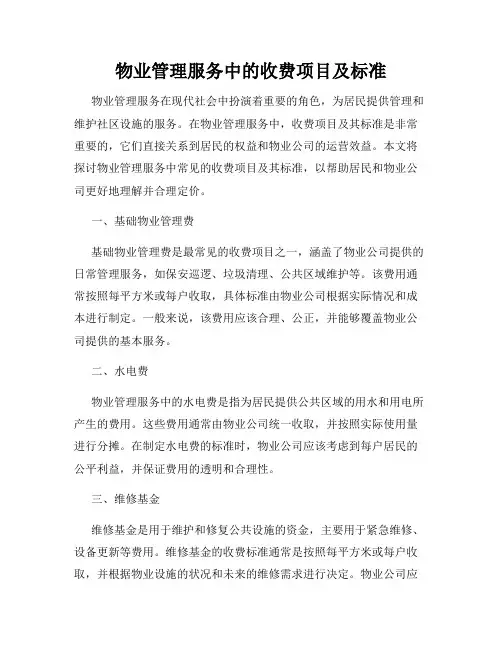 物业管理服务中的收费项目及标准

物业管理服务在现代社会中扮演着重要的角色，为居民提供管理和维护社区设施的服务。在物业管理服务中，收费项目及其标准是非常重要的，它们直接关系到居民的权益和物业公司的运营效益。本文将探讨物业管理服务中常见的收费项目及其标准，以帮助居民和物业公司更好地理解并合理定价。

一、基础物业管理费

基础物业管理费是最常见的收费项目之一，涵盖了物业公司提供的日常管理服务，如保安巡逻、垃圾清理、公共区域维护等。该费用通常按照每平方米或每户收取，具体标准由物业公司根据实际情况和成本进行制定。一般来说，该费用应该合理、公正，并能够覆盖物业公司提供的基本服务。

二、水电费

物业管理服务中的水电费是指为居民提供公共区域的用水和用电所产生的费用。这些费用通常由物业公司统一收取，并按照实际使用量进行分摊。在制定水电费的标准时，物业公司应该考虑到每户居民的公平利益，并保证费用的透明和合理性。

三、维修基金

维修基金是用于维护和修复公共设施的资金，主要用于紧急维修、设备更新等费用。维修基金的收费标准通常是按照每平方米或每户收取，并根据物业设施的状况和未来的维修需求进行决定。物业公司应